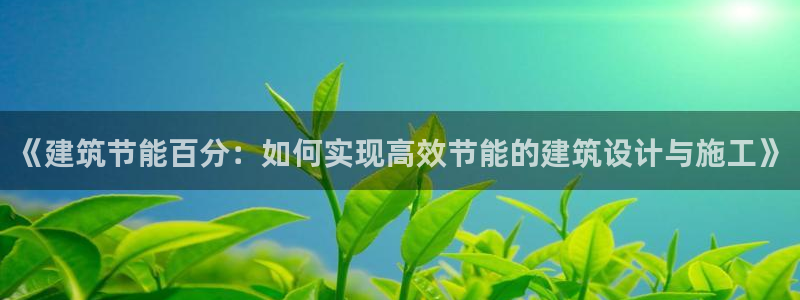 《建筑节能百分：如何实现高效节能的建筑设计与施工》